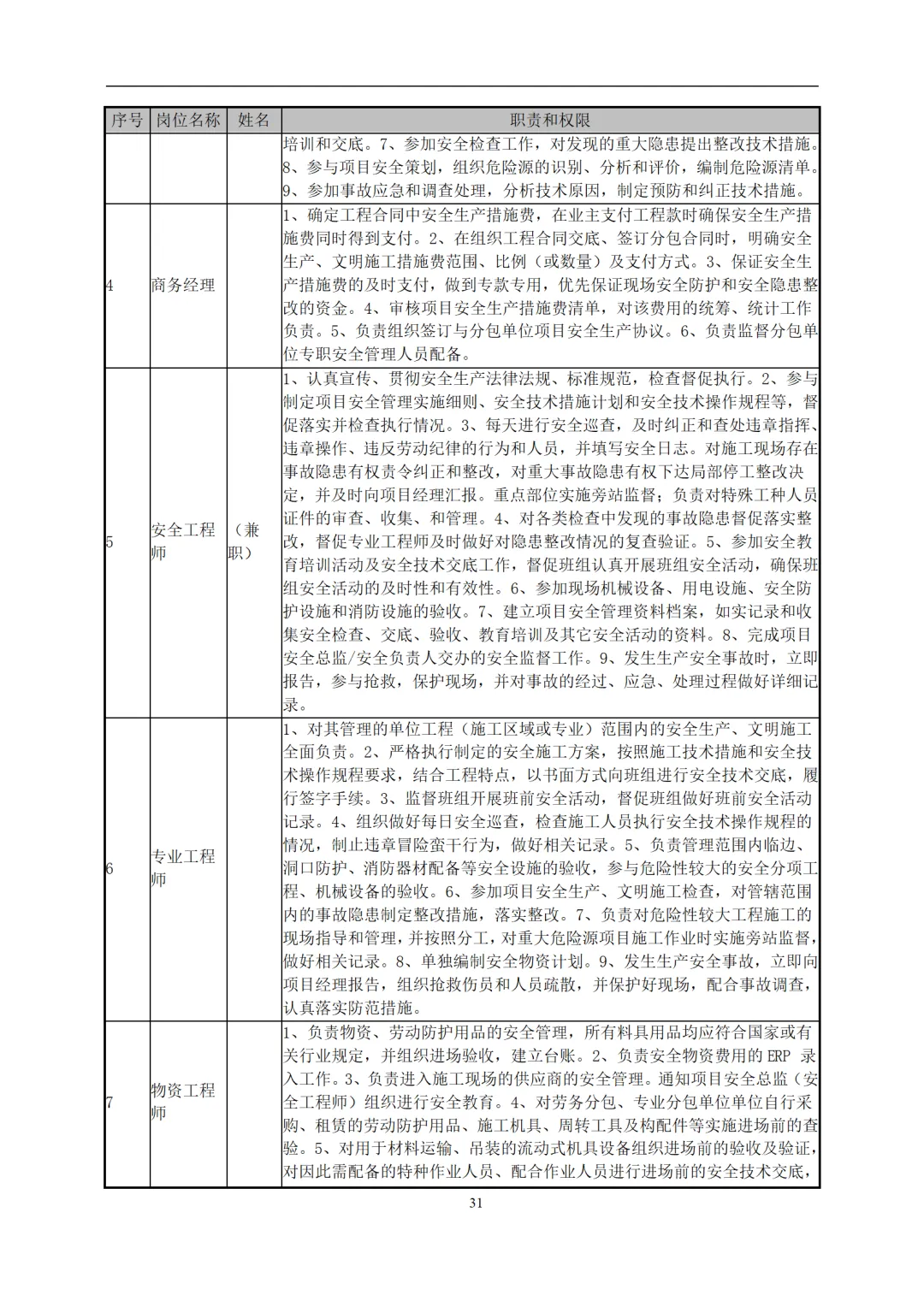 | 序号 | 岗位名称 | 姓名 | 职责和权限 |
|---|---|---|---|
| | | | 培训和交底。7、参加安全检查工作，对发现的重大隐患提出整改技术措施。8、参与项目安全策划，组织危险源的识别、分析和评价，编制危险源清单。9、参加事故应急和调查处理，分析技术原因，制定预防和纠正技术措施。 |
| 4 | 商务经理 | | 1、确定工程合同中安全生产措施费，在业主支付工程款时确保安全生产措施费同时得到支付。2、在组织工程合同交底、签订分包合同时，明确安全生产、文明施工措施费范围、比例（或数量）及支付方式。3、保证安全生产措施费的及时支付，做到专款专用，优先保证现场安全防护和安全隐患整改的资金。4、审核项目安全生产措施费清单，对该费用的统筹、统计工作负责。5、负责组织签订与分包单位项目安全生产协议。6、负责监督分包单位专职安全管理人员配备。 |
| 5 | 安全工程师 | （兼职） | 1、认真宣传、贯彻安全生产法律法规、标准规范，检查督促执行。2、参与制定项目安全管理实施细则、安全技术措施计划和安全技术操作规程等，督促落实并检查执行情况。3、每天进行安全巡查，及时纠正和查处违章指挥、违章操作、违反劳动纪律的行为和人员，并填写安全日志。对施工现场存在事故隐患有权责令纠正和整改，对重大事故隐患有权下达局部停工整改决定，并及时向项目经理汇报。重点部位实施旁站监督；负责对特殊工种人员证件的审查、收集、和管理。4、对各类检查中发现的事故隐患督促落实整改，督促专业工程师及时做好对隐患整改情况的复查验证。5、参加安全教育培训活动及安全技术交底工作，督促班组认真开展班组安全活动，确保班组安全活动的及时性和有效性。6、参加现场机械设备、用电设施、安全防护设施和消防设施的验收。7、建立项目安全管理资料档案，如实记录和收集安全检查、交底、验收、教育培训及其它安全活动的资料。8、完成项目安全总监/安全负责人交办的安全监督工作。9、发生生产安全事故时，立即报告，参与抢救，保护现场，并对事故的经过、应急、处理过程做好详细记录。 |
| 6 | 专业工程师 | | 1、对其管理的单位工程（施工区域或专业）范围内的安全生产、文明施工全面负责。2、严格执行制定的安全施工方案，按照施工技术措施和安全技术操作规程要求，结合工程特点，以书面方式向班组进行安全技术交底，履行签字手续。3、监督班组开展班前安全活动，督促班组做好班前安全活动记录。4、组织做好每日安全巡查，检查施工人员执行安全技术操作规程的情况，制止违章冒险蛮干行为，做好相关记录。5、负责管理范围内临边、洞口防护、消防器材配备等安全设施的验收，参与危险性较大的安全分项工程、机械设备的验收。6、参加项目安全生产、文明施工检查，对管辖范围内的事故隐患制定整改措施，落实整改。7、负责对危险性较大工程施工的现场指导和管理，并按照分工，对重大危险源项目施工作业时实施旁站监督，做好相关记录。8、单独编制安全物资计划。9、发生生产安全事故，立即向项目经理报告，组织抢救伤员和人员疏散，并保护好现场，配合事故调查，认真落实防范措施。 |
| 7 | 物资工程师 | | 1、负责物资、劳动防护用品的安全管理，所有料具用品均应符合国家或有关行业规定，并组织进场验收，建立台账。2、负责安全物资费用的 ERP 录入工作。3、负责进入施工现场的供应商的安全管理。通知项目安全总监（安全工程师）组织进行安全教育。4、对劳务分包、专业分包单位单位自行采购、租赁的劳动防护用品、施工机具、周转工具及构配件等实施进场前的查验。5、对用于材料运输、吊装的流动式机具设备组织进场前的验收及验证，对因此需配备的特种作业人员、配合作业人员进行进场前的安全技术交底， |

31